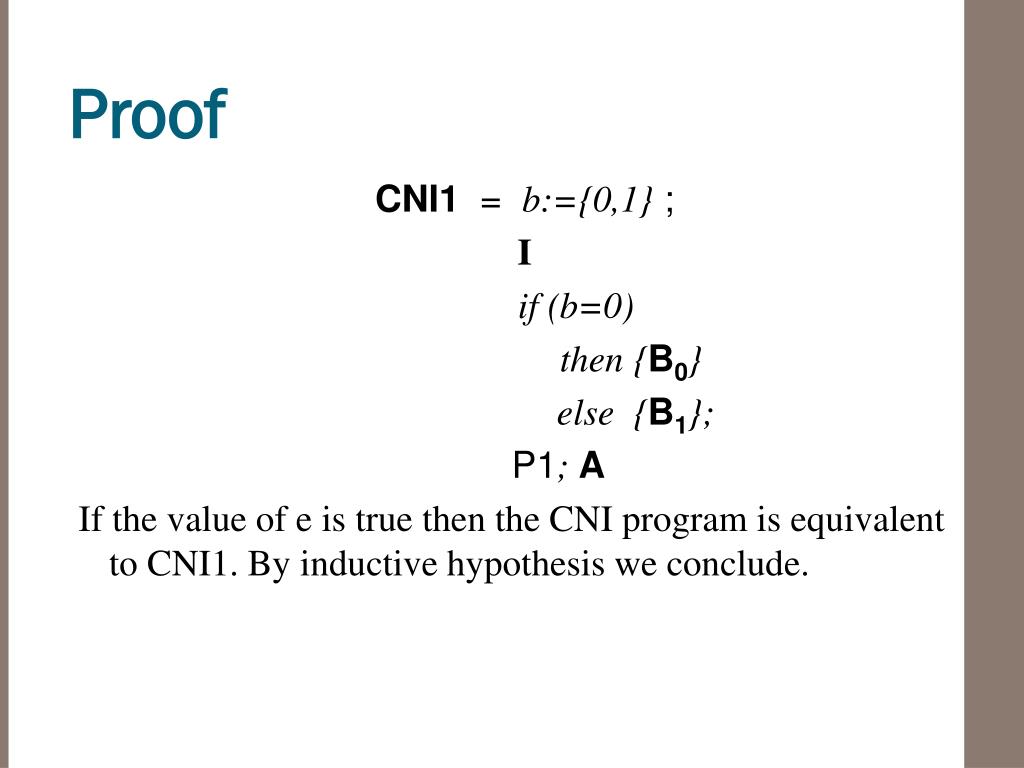 Proof

CNI1 = b:={0,1} ;
I
if (b=0)
then {$B_0$}
else {$B_1$};
P1; A

If the value of e is true then the CNI program is equivalent to CNI1. By inductive hypothesis we conclude.